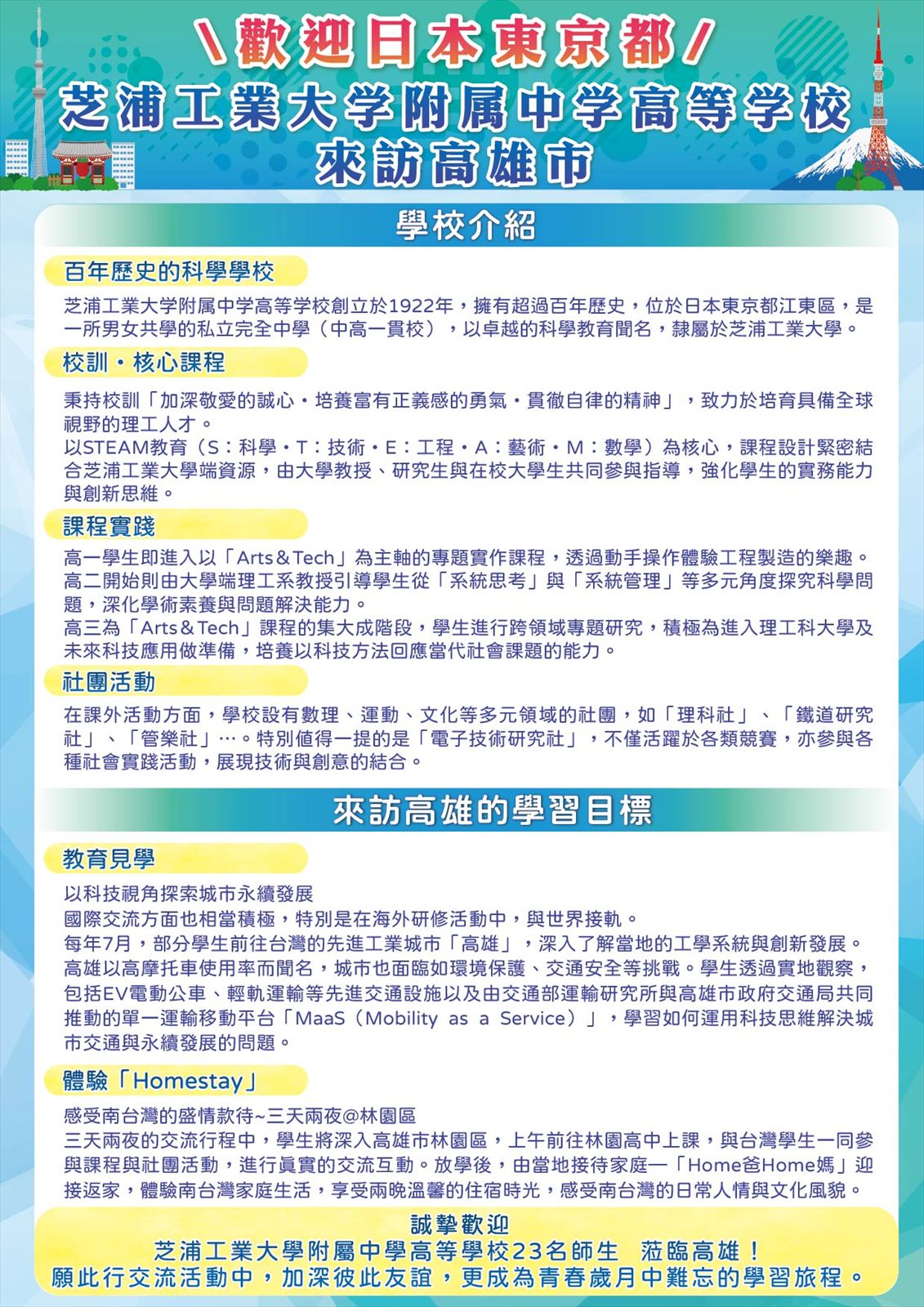 \歡迎日本東京都/
芝浦工業大学附属中学高等学校
來訪高雄市

學校介紹

百年歷史的科學學校

芝浦工業大学附属中学高等学校創立於1922年，擁有超過百年歷史，位於日本東京都江東區，是一所男女共學的私立完全中學（中高一貫校），以卓越的科學教育聞名，隸屬於芝浦工業大學。

校訓・核心課程

秉持校訓「加深敬愛的誠心・培養富有正義感的勇氣・貫徹自律的精神」，致力於培育具備全球視野的理工人才。
以STEAM教育（S：科學・T：技術・E：工程・A：藝術・M：數學）為核心，課程設計緊密結合芝浦工業大學端資源，由大學教授、研究生與在校大學生共同參與指導，強化學生的實務能力與創新思維。

課程實踐

高一學生即進入以「Arts＆Tech」為主軸的專題實作課程，透過動手操作體驗工程製造的樂趣。
高二開始則由大學端理工系教授引導學生從「系統思考」與「系統管理」等多元角度探究科學問題，深化學術素養與問題解決能力。
高三為「Arts＆Tech」課程的集大成階段，學生進行跨領域專題研究，積極為進入理工科大學及未來科技應用做準備，培養以科技方法回應當代社會課題的能力。

社團活動

在課外活動方面，學校設有數理、運動、文化等多元領域的社團，如「理科社」、「鐵道研究社」、「管樂社」…。特別值得一提的是「電子技術研究社」，不僅活躍於各類競賽，亦參與各種社會實踐活動，展現技術與創意的結合。

來訪高雄的學習目標

教育見學

以科技視角探索城市永續發展
國際交流方面也相當積極，特別是在海外研修活動中，與世界接軌。
每年7月，部分學生前往台灣的先進工業城市「高雄」，深入了解當地的工學系統與創新發展。
高雄以高摩托車使用率而聞名，城市也面臨如環境保護、交通安全等挑戰。學生透過實地觀察，包括EV電動公車、輕軌運輸等先進交通設施以及由交通部運輸研究所與高雄市政府交通局共同推動的單一運輸移動平台「MaaS（Mobility as a Service）」，學習如何運用科技思維解決城市交通與永續發展的問題。

體驗「Homestay」

感受南台灣的盛情款待~三天兩夜@林園區
三天兩夜的交流行程中，學生將深入高雄市林園區，上午前往林園高中上課，與台灣學生一同參與課程與社團活動，進行真實的交流互動。放學後，由當地接待家庭—「Home爸Home媽」迎接返家，體驗南台灣家庭生活，享受兩晚溫馨的住宿時光，感受南台灣的日常人情與文化風貌。

誠摯歡迎
芝浦工業大學附屬中學高等學校23名師生 蒞臨高雄！
願此行交流活動中，加深彼此友誼，更成為青春歲月中難忘的學習旅程。